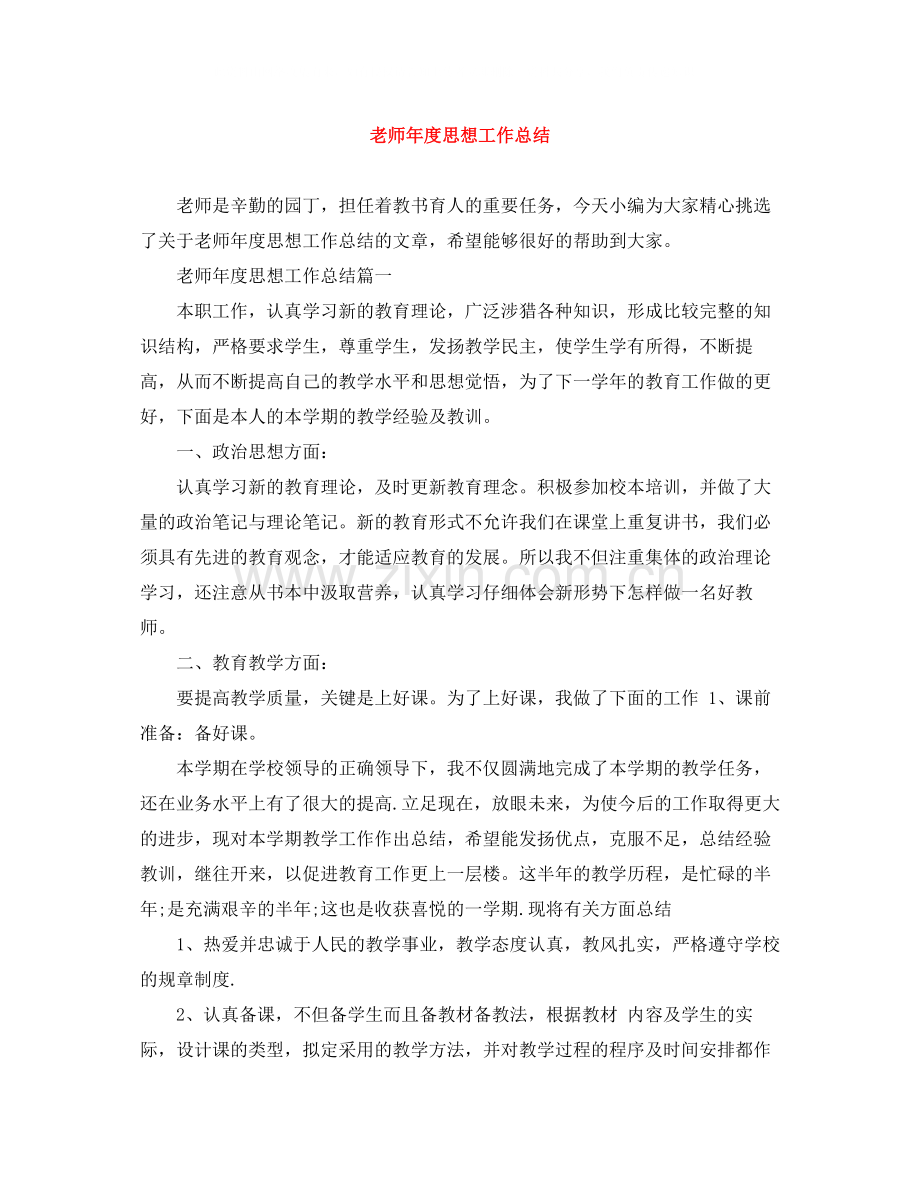 老师年度思想工作总结

老师是辛勤的园丁，担任着教书育人的重要任务，今天小编为大家精心挑选了关于老师年度思想工作总结的文章，希望能够很好的帮助到大家。

老师年度思想工作总结篇一

本职工作，认真学习新的教育理论，广泛涉猎各种知识，形成比较完整的知识结构，严格要求学生，尊重学生，发扬教学民主，使学生学有所得，不断提高，从而不断提高自己的教学水平和思想觉悟，为了下一学年的教育工作做的更好，下面是本人的本学期的教学经验及教训。

一、政治思想方面：

认真学习新的教育理论，及时更新教育理念。积极参加校本培训，并做了大量的政治笔记与理论笔记。新的教育形式不允许我们在课堂上重复讲书，我们必须具有先进的教育观念，才能适应教育的发展。所以我不但注重集体的政治理论学习，还注意从书本中汲取营养，认真学习仔细体会新形势下怎样做一名好教师。

二、教育教学方面：

要提高教学质量，关键是上好课。为了上好课，我做了下面的工作 1、课前准备：备好课。

本学期在学校领导的正确领导下，我不仅圆满地完成了本学期的教学任务，还在业务水平上有了很大的提高.立足现在，放眼未来，为使今后的工作取得更大的进步，现对本学期教学工作作出总结，希望能发扬优点，克服不足，总结经验教训，继往开来，以促进教育工作更上一层楼。这半年的教学历程，是忙碌的半年;是充满艰辛的半年;这也是收获喜悦的一学期.现将有关方面总结

1、热爱并忠诚于人民的教学事业，教学态度认真，教风扎实，严格遵守学校的规章制度.

2、认真备课，不但备学生而且备教材备教法，根据教材 内容及学生的实际，设计课的类型，拟定采用的教学方法，并对教学过程的程序及时间安排都作

www.zixin.com.cn